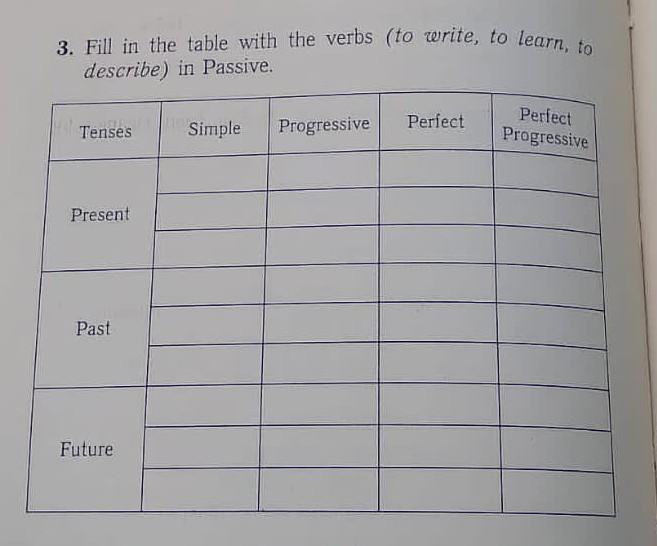 3. Fill in the table with the verbs (to write, to learn, to describe) in Passive.

| Tenses | Simple | Progressive | Perfect | Perfect Progressive |
|---|---|---|---|---|
| Present | | | | |
| | | | | |
| | | | | |
| Past | | | | |
| | | | | |
| | | | | |
| Future | | | | |
| | | | | |
| | | | | |